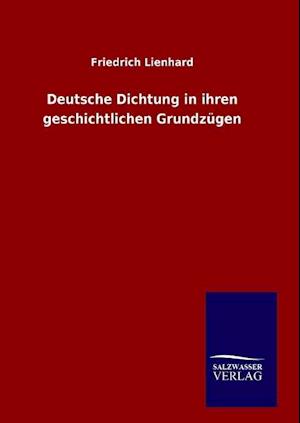 Friedrich Lienhard

Deutsche Dichtung in ihren geschichtlichen Grundzügen

SALZWASSER
VERLAG